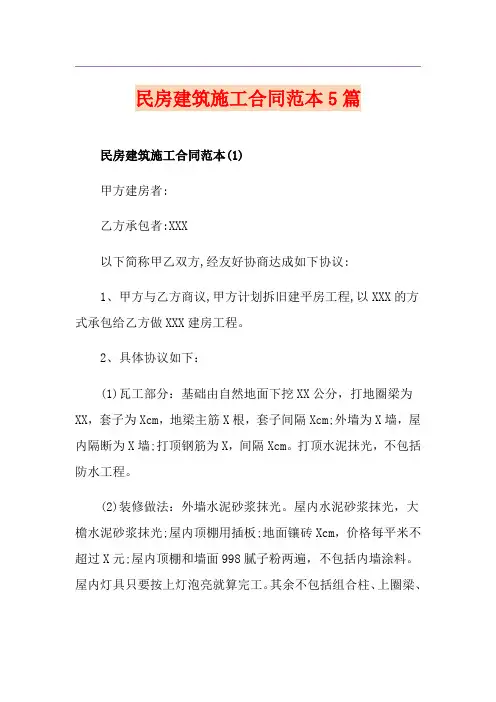 民房建筑施工合同范本5篇

民房建筑施工合同范本(1)

甲方建房者:

乙方承包者:XXX

以下简称甲乙双方,经友好协商达成如下协议:

1、甲方与乙方商议,甲方计划拆旧建平房工程,以XXX的方式承包给乙方做XXX建房工程。

2、具体协议如下:

(1)瓦工部分:基础由自然地面下挖XX公分，打地圈梁为XX，套子为Xcm，地梁主筋X根，套子间隔Xcm;外墙为X墙，屋内隔断为X墙;打顶钢筋为X，间隔Xcm。打顶水泥抹光，不包括防水工程。

(2)装修做法：外墙水泥砂浆抹光。屋内水泥砂浆抹光，大檐水泥砂浆抹光;屋内顶棚用插板;地面镶砖Xcm，价格每平米不超过X元;屋内顶棚和墙面998腻子粉两遍，不包括内墙涂料。屋内灯具只要按上灯泡亮就算完工。其余不包括组合柱、上圈梁、